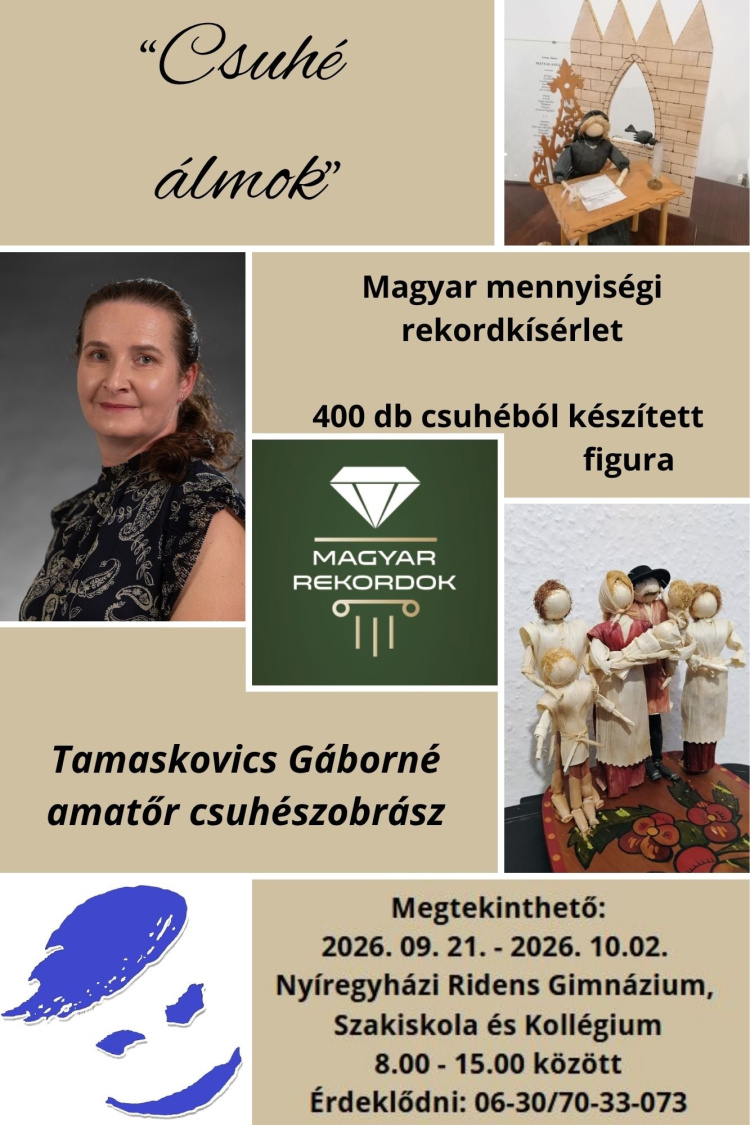 "Csuhé álmok"

Magyar mennyiségi rekordkísérlet

400 db csuhéból készített figura

MAGYAR REKORDOK

Tamaskovics Gáborné amatőr csuhészobrász

Megtekinthető:
2026. 09. 21. - 2026. 10.02.
Nyíregyházi Ridens Gimnázium,
Szakiskola és Kollégium
8.00 - 15.00 között
Érdeklődni: 06-30/70-33-073